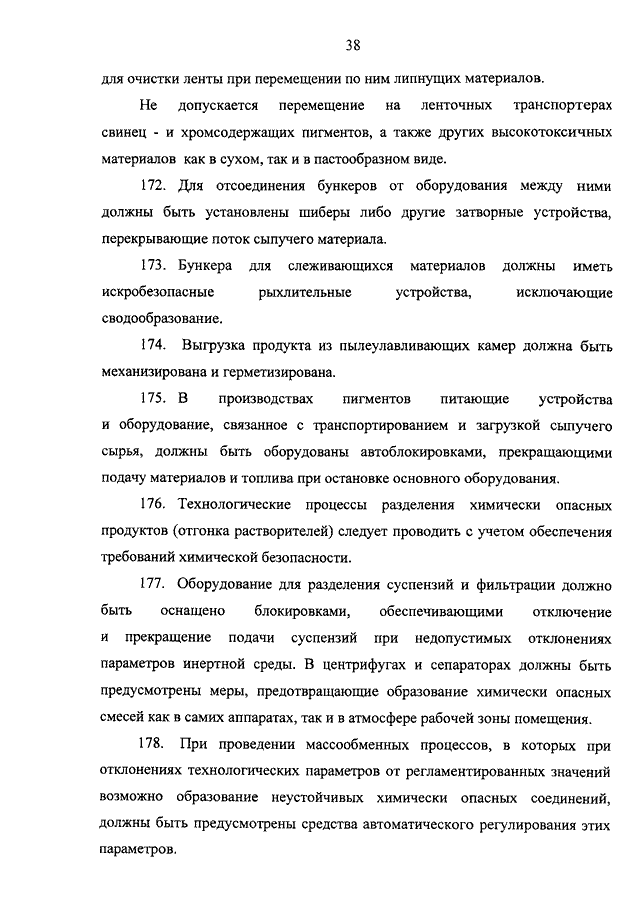 38

для очистки ленты при перемещении по ним липнущих материалов.

Не допускается перемещение на ленточных транспортерах свинец - и хромсодержащих пигментов, а также других высокотоксичных материалов как в сухом, так и в пастообразном виде.

172. Для отсоединения бункеров от оборудования между ними должны быть установлены шиберы либо другие затворные устройства, перекрывающие поток сыпучего материала.

173. Бункера для слеживающихся материалов должны иметь искробезопасные рыхлительные устройства, исключающие сводообразование.

174. Выгрузка продукта из пылеулавливающих камер должна быть механизирована и герметизирована.

175. В производствах пигментов питающие устройства и оборудование, связанное с транспортированием и загрузкой сыпучего сырья, должны быть оборудованы автоблокировками, прекращающими подачу материалов и топлива при остановке основного оборудования.

176. Технологические процессы разделения химически опасных продуктов (отгонка растворителей) следует проводить с учетом обеспечения требований химической безопасности.

177. Оборудование для разделения суспензий и фильтрации должно быть оснащено блокировками, обеспечивающими отключение и прекращение подачи суспензий при недопустимых отклонениях параметров инертной среды. В центрифугах и сепараторах должны быть предусмотрены меры, предотвращающие образование химически опасных смесей как в самих аппаратах, так и в атмосфере рабочей зоны помещения.

178. При проведении массообменных процессов, в которых при отклонениях технологических параметров от регламентированных значений возможно образование неустойчивых химически опасных соединений, должны быть предусмотрены средства автоматического регулирования этих параметров.